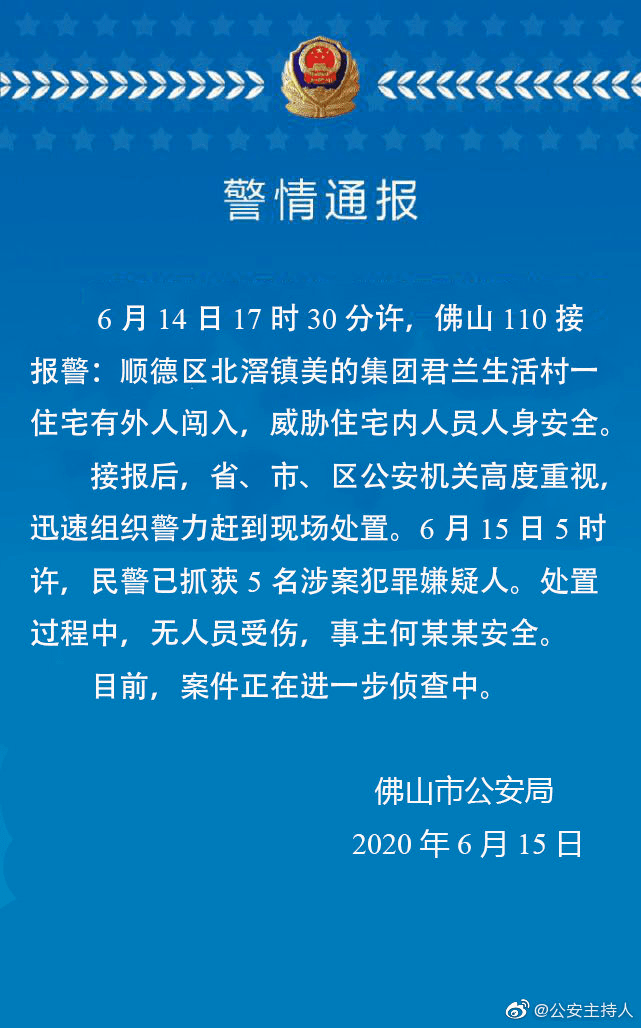 警情通报

6 月 14 日 17 时 30 分许，佛山 110 接报警：顺德区北滘镇美的集团君兰生活村一住宅有外人闯入，威胁住宅内人员人身安全。

接报后，省、市、区公安机关高度重视，迅速组织警力赶到现场处置。6 月 15 日 5 时许，民警已抓获 5 名涉案犯罪嫌疑人。处置过程中，无人员受伤，事主何某某安全。

目前，案件正在进一步侦查中。

佛山市公安局
2020 年 6 月 15 日

@公安主持人